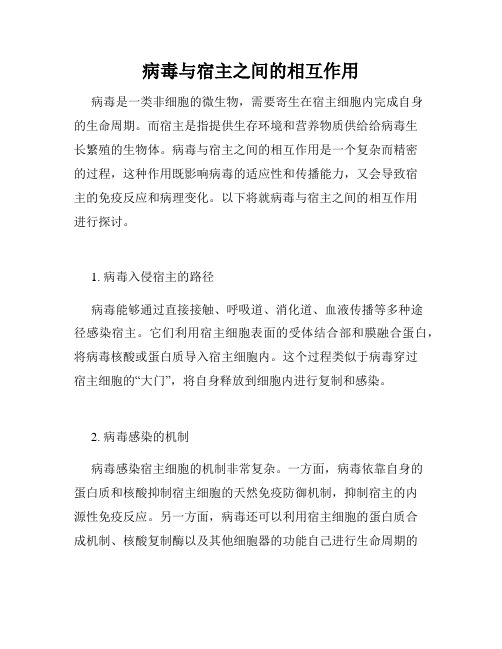 病毒与宿主之间的相互作用

病毒是一类非细胞的微生物，需要寄生在宿主细胞内完成自身的生命周期。而宿主是指提供生存环境和营养物质供给给病毒生长繁殖的生物体。病毒与宿主之间的相互作用是一个复杂而精密的过程，这种作用既影响病毒的适应性和传播能力，又会导致宿主的免疫反应和病理变化。以下将就病毒与宿主之间的相互作用进行探讨。

1. 病毒入侵宿主的路径

病毒能够通过直接接触、呼吸道、消化道、血液传播等多种途径感染宿主。它们利用宿主细胞表面的受体结合部和膜融合蛋白，将病毒核酸或蛋白质导入宿主细胞内。这个过程类似于病毒穿过宿主细胞的“大门”，将自身释放到细胞内进行复制和感染。

2. 病毒感染的机制

病毒感染宿主细胞的机制非常复杂。一方面，病毒依靠自身的蛋白质和核酸抑制宿主细胞的天然免疫防御机制，抑制宿主的内源性免疫反应。另一方面，病毒还可以利用宿主细胞的蛋白质合成机制、核酸复制酶以及其他细胞器的功能自己进行生命周期的